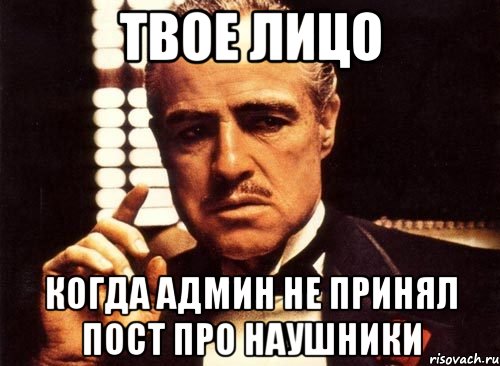 ТВОЕ ЛИЦО

КОГДА АДМИН НЕ ПРИНЯЛ ПОСТ ПРО НАУШНИКИ

risovach.ru